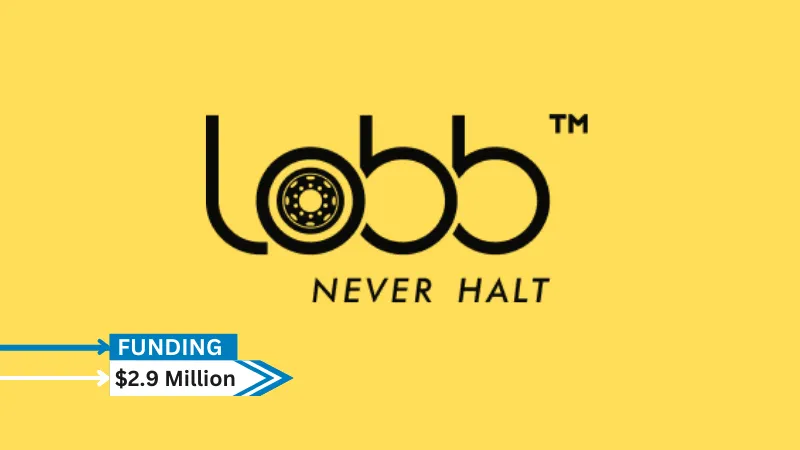 Lobb™

NEVER HALT

FUNDING

$2.9 Million